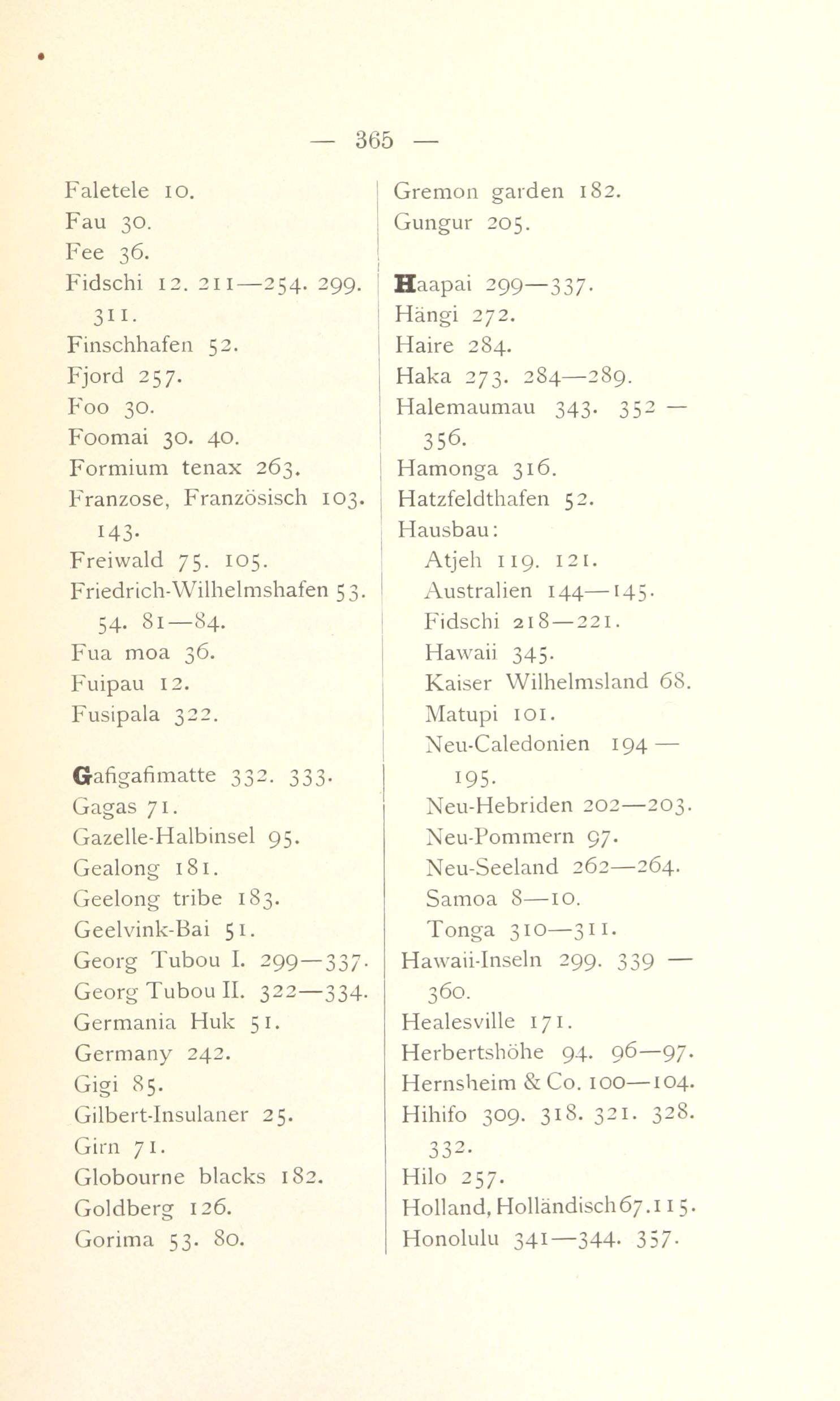 — 365 —

Faletele 10.
Fau 30.
Fee 36.
Fidschi 12. 211—254. 299. 311.
Finschhafen 52.
Fjord 257.
Foo 30.
Foomai 30. 40.
Formium tenax 263.
Franzose, Französisch 103. 143.
Freiwald 75. 105.
Friedrich-Wilhelmshafen 53. 54. 81—84.
Fua moa 36.
Fuipau 12.
Fusipala 322.

Gafigafimatte 332. 333.
Gagas 71.
Gazelle-Halbinsel 95.
Gealong 181.
Geelong tribe 183.
Geelvink-Bai 51.
Georg Tubou I. 299—337.
Georg Tubou II. 322—334.
Germania Huk 51.
Germany 242.
Gigi 85.
Gilbert-Insulaner 25.
Girn 71.
Globourne blacks 182.
Goldberg 126.
Gorima 53. 80.

Gremon garden 182.
Gungur 205.

Haapai 299—337.
Hängi 272.
Haire 284.
Haka 273. 284—289.
Halemaumau 343. 352 — 356.
Hamonga 316.
Hatzfeldthafen 52.
Hausbau:
Atjeh 119. 121.
Australien 144—145.
Fidschi 218—221.
Hawaii 345.
Kaiser Wilhelmsland 68.
Matupi 101.
Neu-Caledonien 194 — 195.
Neu-Hebriden 202—203.
Neu-Pommern 97.
Neu-Seeland 262—264.
Samoa 8—10.
Tonga 310—311.
Hawaii-Inseln 299. 339 — 360.
Healesville 171.
Herbertshöhe 94. 96—97.
Hernsheim & Co. 100—104.
Hihifo 309. 318. 321. 328. 332.
Hilo 257.
Holland, Holländisch 67. 115.
Honolulu 341—344. 357.